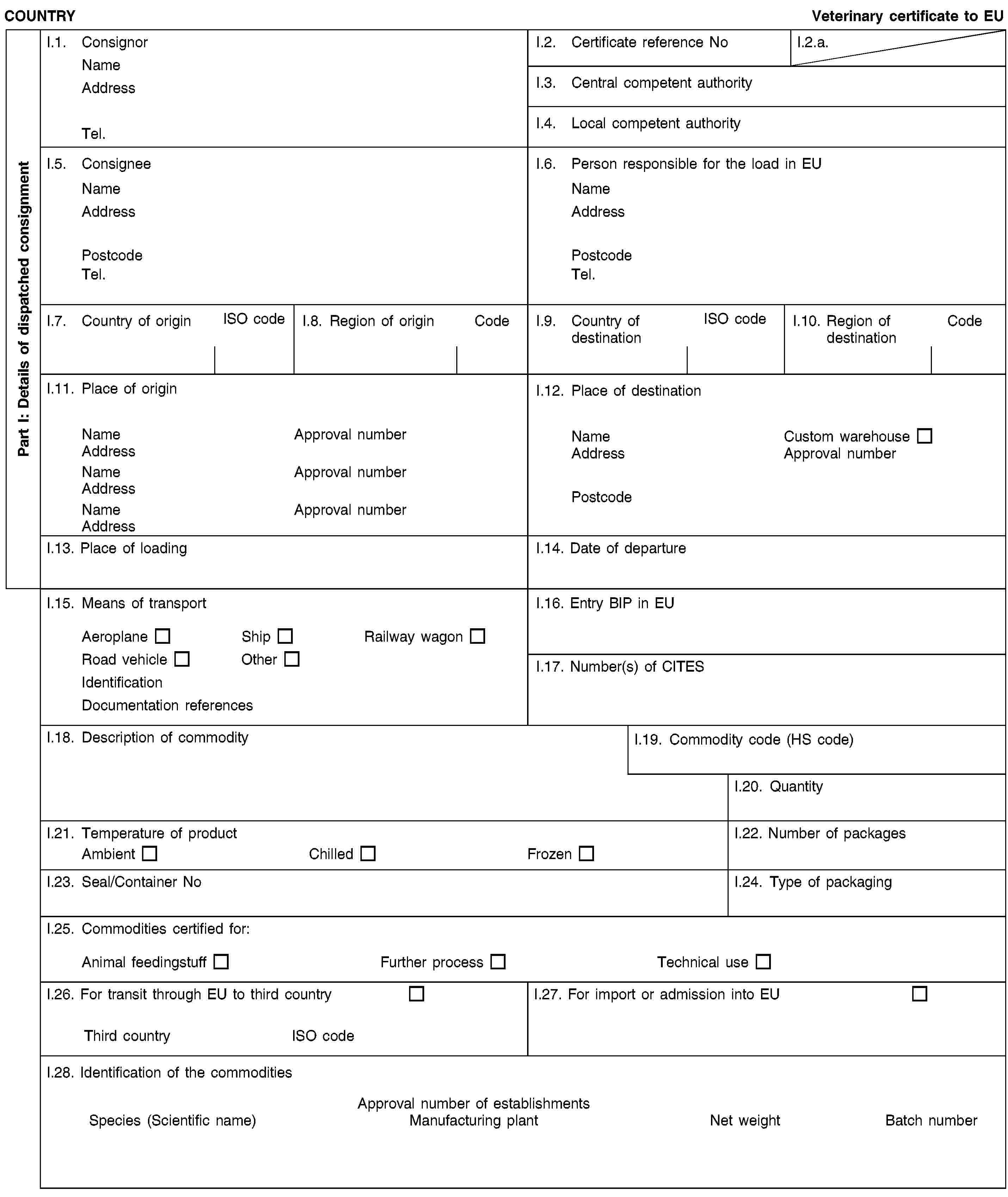 COUNTRY

Veterinary certificate to EU

Part I: Details of dispatched consignment

I.1. Consignor
Name
Address
Tel.

I.2. Certificate reference No

I.2.a.

I.3. Central competent authority

I.4. Local competent authority

I.5. Consignee
Name
Address
Postcode
Tel.

I.6. Person responsible for the load in EU
Name
Address
Postcode
Tel.

I.7. Country of origin ISO code

I.8. Region of origin Code

I.9. Country of destination ISO code

I.10. Region of destination Code

I.11. Place of origin
Name Approval number
Address
Name Approval number
Address
Name Approval number
Address

I.12. Place of destination
Name Custom warehouse ☐
Address Approval number
Postcode

I.13. Place of loading

I.14. Date of departure

I.15. Means of transport
Aeroplane ☐ Ship ☐ Railway wagon ☐
Road vehicle ☐ Other ☐
Identification
Documentation references

I.16. Entry BIP in EU

I.17. Number(s) of CITES

I.18. Description of commodity

I.19. Commodity code (HS code)

I.20. Quantity

I.21. Temperature of product
Ambient ☐ Chilled ☐ Frozen ☐

I.22. Number of packages

I.23. Seal/Container No

I.24. Type of packaging

I.25. Commodities certified for:
Animal feedingstuff ☐ Further process ☐ Technical use ☐

I.26. For transit through EU to third country ☐
Third country ISO code

I.27. For import or admission into EU ☐

I.28. Identification of the commodities
Species (Scientific name) Approval number of establishments Manufacturing plant Net weight Batch number